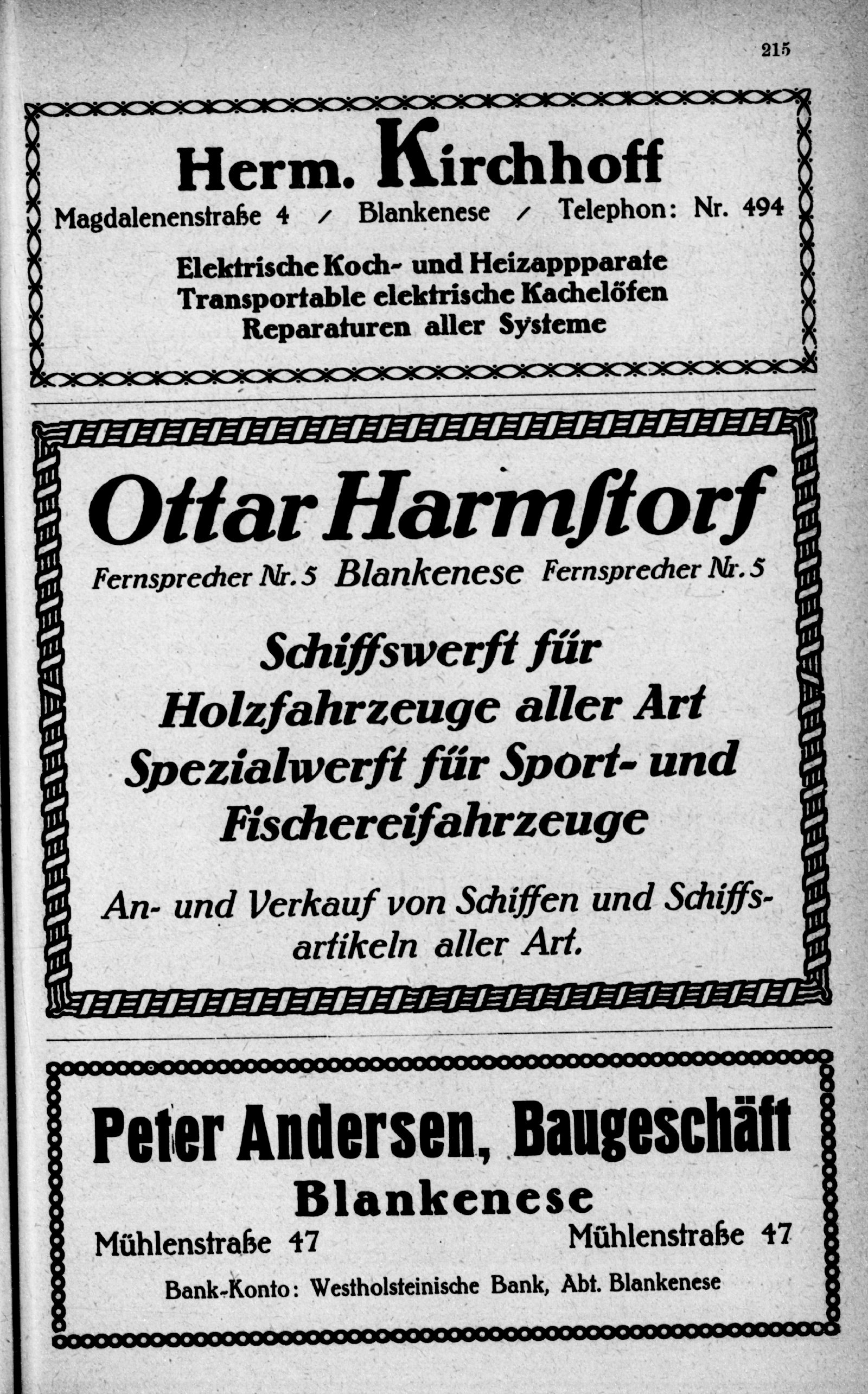 215

Herm. Kirchhoff

Magdalenenstraße 4 / Blankenese / Telephon: Nr. 494

Elektrische Koch- und Heizappparate
Transportable elektrische Kachelöfen
Reparaturen aller Systeme

Ottar Harmſtorf

Fernsprecher Nr. 5 Blankenese Fernsprecher Nr. 5

Schiffswerft für
Holzfahrzeuge aller Art
Spezialwerft für Sport- und
Fischereifahrzeuge

An- und Verkauf von Schiffen und Schiffsartikeln aller Art.

Peter Andersen, Baugeschäft

Blankenese

Mühlenstraße 47 Mühlenstraße 47

Bank-Konto: Westholsteinische Bank, Abt. Blankenese